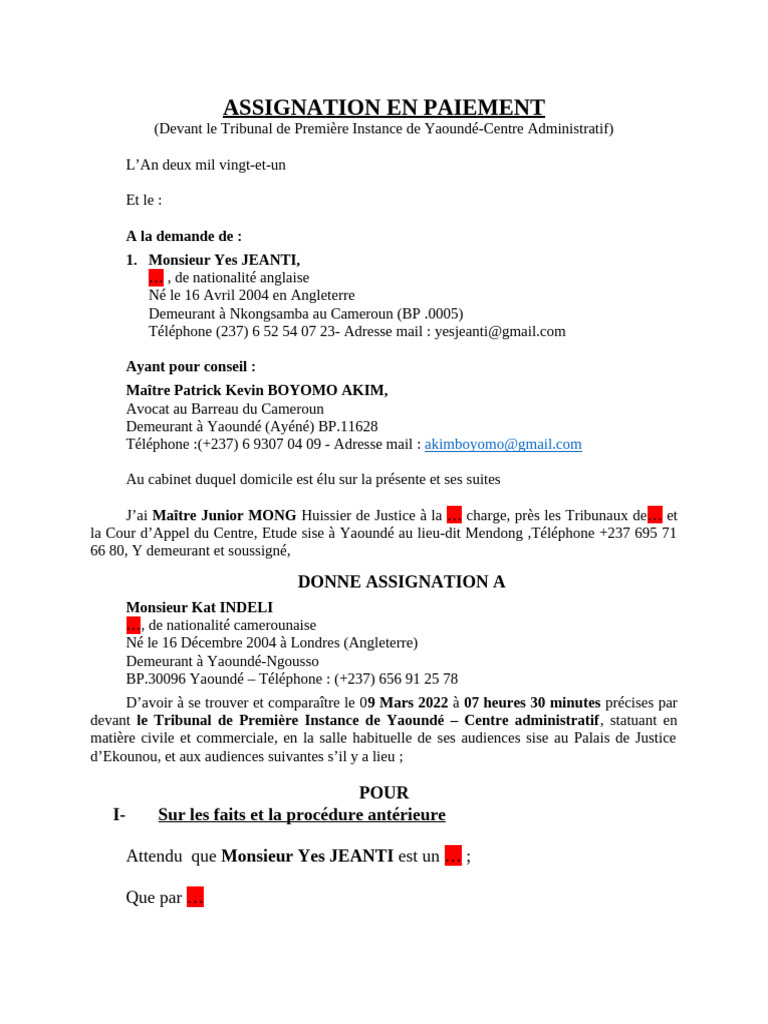 ASSIGNATION EN PAIEMENT
(Devant le Tribunal de Première Instance de Yaoundé-Centre Administratif)

L'An deux mil vingt-et-un

Et le :

A la demande de :

1. Monsieur Yes JEANTI,
… , de nationalité anglaise
Né le 16 Avril 2004 en Angleterre
Demeurant à Nkongsamba au Cameroun (BP .0005)
Téléphone (237) 6 52 54 07 23- Adresse mail : yesjeanti@gmail.com

Ayant pour conseil :

Maître Patrick Kevin BOYOMO AKIM,
Avocat au Barreau du Cameroun
Demeurant à Yaoundé (Ayéné) BP.11628
Téléphone :(+237) 6 9307 04 09 - Adresse mail : akimboyomo@gmail.com

Au cabinet duquel domicile est élu sur la présente et ses suites

J'ai Maître Junior MONG Huissier de Justice à la … charge, près les Tribunaux de… et la Cour d'Appel du Centre, Etude sise à Yaoundé au lieu-dit Mendong ,Téléphone +237 695 71 66 80, Y demeurant et soussigné,

DONNE ASSIGNATION A

Monsieur Kat INDELI
…, de nationalité camerounaise
Né le 16 Décembre 2004 à Londres (Angleterre)
Demeurant à Yaoundé-Ngousso
BP.30096 Yaoundé – Téléphone : (+237) 656 91 25 78

D'avoir à se trouver et comparaître le 09 Mars 2022 à 07 heures 30 minutes précises par devant le Tribunal de Première Instance de Yaoundé – Centre administratif, statuant en matière civile et commerciale, en la salle habituelle de ses audiences sise au Palais de Justice d'Ekounou, et aux audiences suivantes s'il y a lieu ;

POUR

I- Sur les faits et la procédure antérieure

Attendu que Monsieur Yes JEANTI est un … ;

Que par …